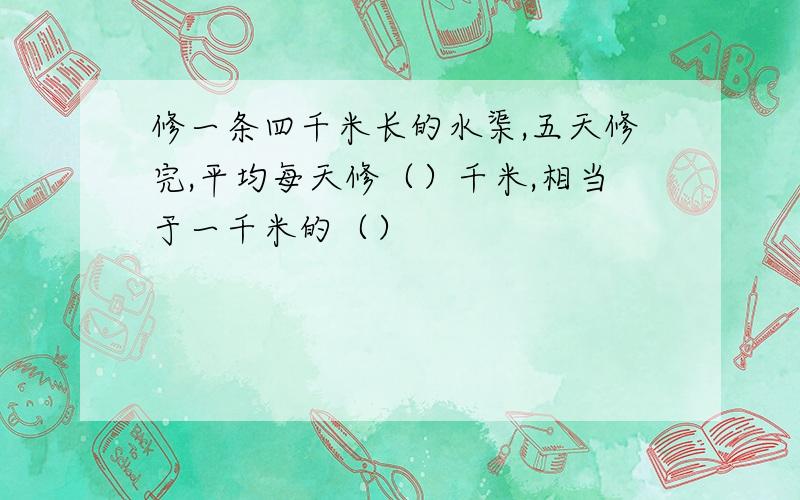 修一条四千米长的水渠,五天修完,平均每天修（）千米,相当于一千米的（）

ABC

Back to School